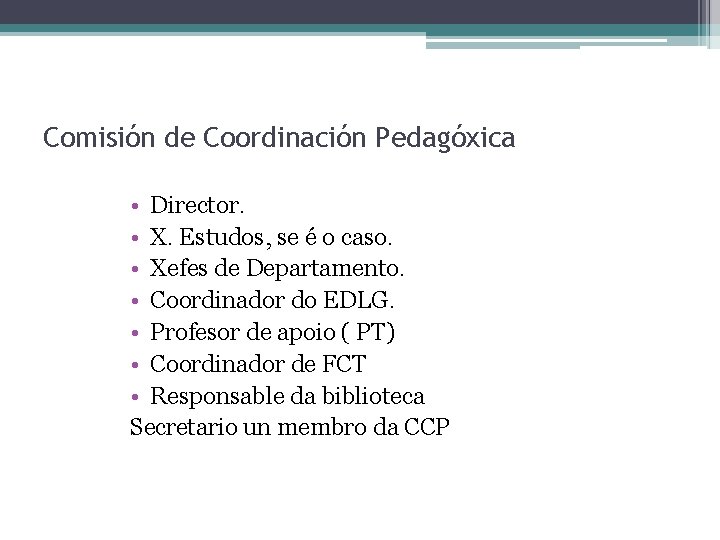 Comisión de Coordinación Pedagóxica

• Director.
• X. Estudos, se é o caso.
• Xefes de Departamento.
• Coordinador do EDLG.
• Profesor de apoio ( PT)
• Coordinador de FCT
• Responsable da biblioteca

Secretario un membro da CCP